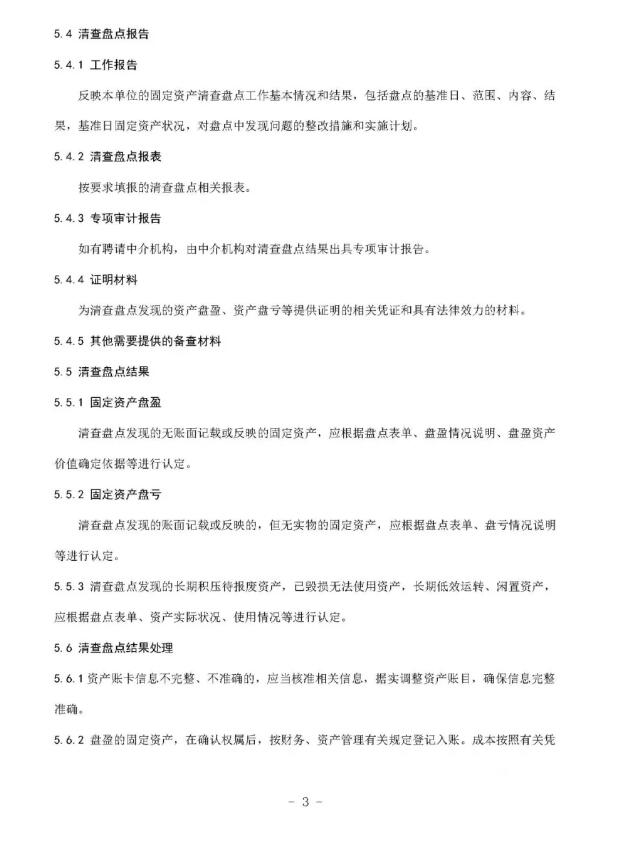 5.4 清查盘点报告

5.4.1 工作报告

反映本单位的固定资产清查盘点工作基本情况和结果，包括盘点的基准日、范围、内容、结果，基准日固定资产状况，对盘点中发现问题的整改措施和实施计划。

5.4.2 清查盘点报表

按要求填报的清查盘点相关报表。

5.4.3 专项审计报告

如有聘请中介机构，由中介机构对清查盘点结果出具专项审计报告。

5.4.4 证明材料

为清查盘点发现的资产盘盈、资产盘亏等提供证明的相关凭证和具有法律效力的材料。

5.4.5 其他需要提供的备查材料

5.5 清查盘点结果

5.5.1 固定资产盘盈

清查盘点发现的无账面记载或反映的固定资产，应根据盘点表单、盘盈情况说明、盘盈资产价值确定依据等进行认定。

5.5.2 固定资产盘亏

清查盘点发现的账面记载或反映的，但无实物的固定资产，应根据盘点表单、盘亏情况说明等进行认定。

5.5.3 清查盘点发现的长期积压待报废资产，已毁损无法使用资产，长期低效运转、闲置资产，应根据盘点表单、资产实际状况、使用情况等进行认定。

5.6 清查盘点结果处理

5.6.1 资产账卡信息不完整、不准确的，应当核准相关信息，据实调整资产账目，确保信息完整准确。

5.6.2 盘盈的固定资产，在确认权属后，按财务、资产管理有关规定登记入账。成本按照有关凭

- 3 -